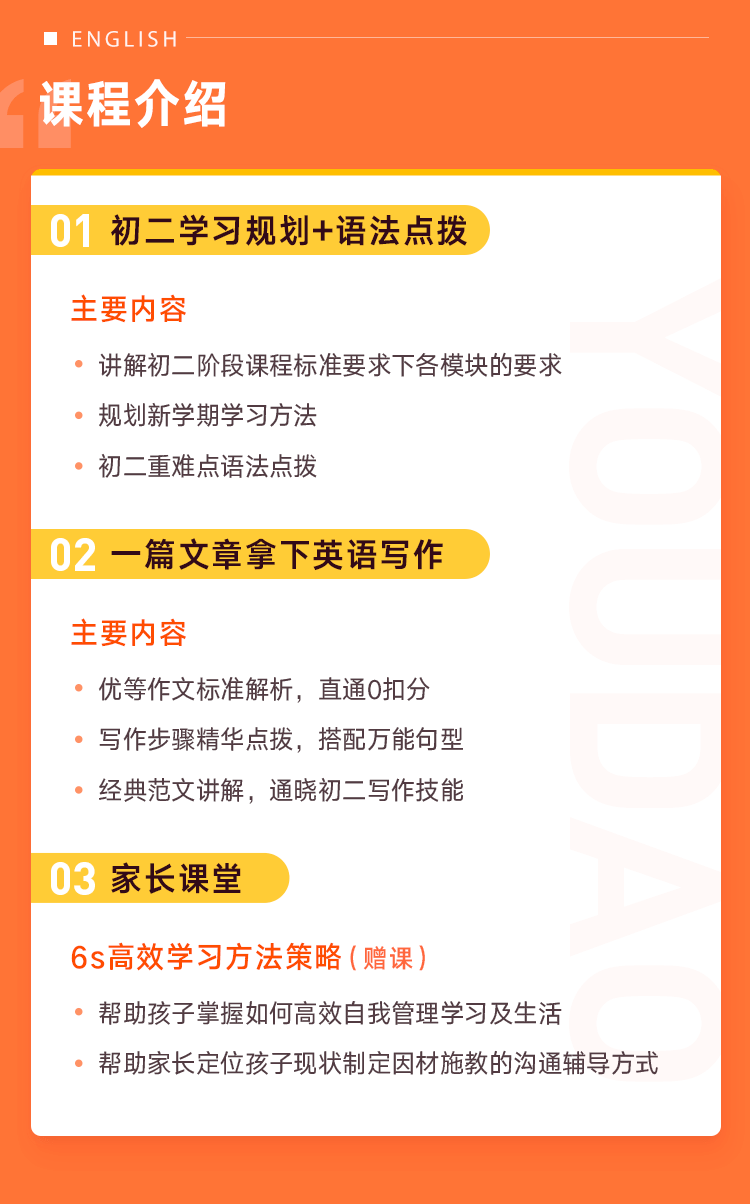 ENGLISH

课程介绍

01 初二学习规划+语法点拨

主要内容

• 讲解初二阶段课程标准要求下各模块的要求
• 规划新学期学习方法
• 初二重难点语法点拨

02 一篇文章拿下英语写作

主要内容

• 优等作文标准解析，直通0扣分
• 写作步骤精华点拨，搭配万能句型
• 经典范文讲解，通晓初二写作技能

03 家长课堂

6s高效学习方法策略（赠课）

• 帮助孩子掌握如何高效自我管理学习及生活
• 帮助家长定位孩子现状制定因材施教的沟通辅导方式

YOUDAO